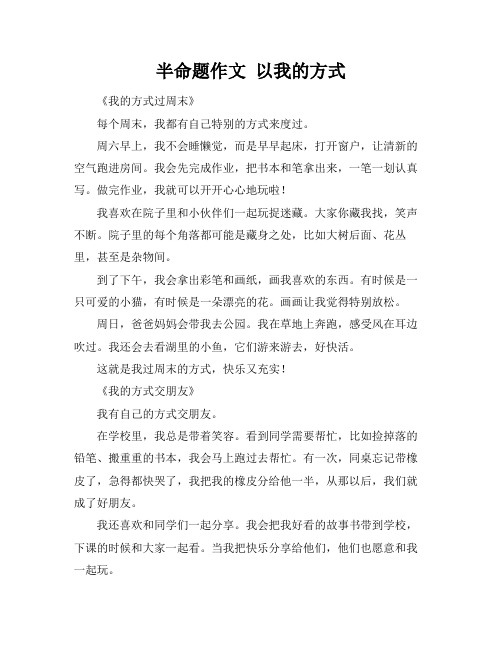 半命题作文 以我的方式

《我的方式过周末》

每个周末，我都有自己特别的方式来度过。

周六早上，我不会睡懒觉，而是早早起床，打开窗户，让清新的空气跑进房间。我会先完成作业，把书本和笔拿出来，一笔一划认真写。做完作业，我就可以开开心心地玩啦！

我喜欢在院子里和小伙伴们一起玩捉迷藏。大家你藏我找，笑声不断。院子里的每个角落都可能是藏身之处，比如大树后面、花丛里，甚至是杂物间。

到了下午，我会拿出彩笔和画纸，画我喜欢的东西。有时候是一只可爱的小猫，有时候是一朵漂亮的花。画画让我觉得特别放松。

周日，爸爸妈妈会带我去公园。我在草地上奔跑，感受风在耳边吹过。我还会去看湖里的小鱼，它们游来游去，好快活。

这就是我过周末的方式，快乐又充实！

《我的方式交朋友》

我有自己的方式交朋友。

在学校里，我总是带着笑容。看到同学需要帮忙，比如捡掉落的铅笔、搬重重的书本，我会马上跑过去帮忙。有一次，同桌忘记带橡皮了，急得都快哭了，我把我的橡皮分给他一半，从那以后，我们就成了好朋友。

我还喜欢和同学们一起分享。我会把我好看的故事书带到学校，下课的时候和大家一起看。当我把快乐分享给他们，他们也愿意和我一起玩。